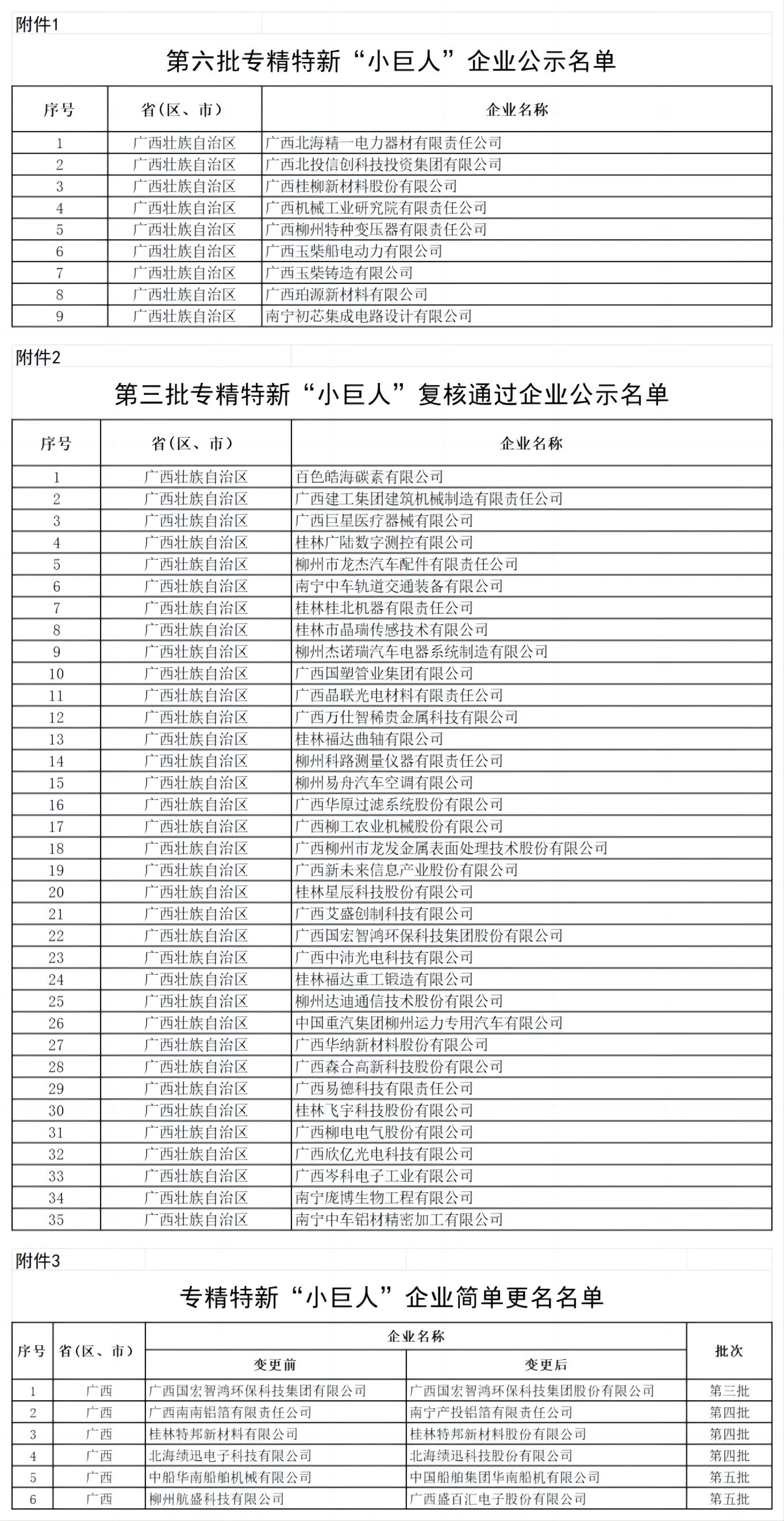 附件1

第六批专精特新“小巨人”企业公示名单

| 序号 | 省（区、市） | 企业名称 |
|---|---|---|
| 1 | 广西壮族自治区 | 广西北海精一电力器材有限责任公司 |
| 2 | 广西壮族自治区 | 广西北投信创科技投资集团有限公司 |
| 3 | 广西壮族自治区 | 广西桂柳新材料股份有限公司 |
| 4 | 广西壮族自治区 | 广西机械工业研究院有限责任公司 |
| 5 | 广西壮族自治区 | 广西柳州特种变压器有限责任公司 |
| 6 | 广西壮族自治区 | 广西玉柴船电动力有限公司 |
| 7 | 广西壮族自治区 | 广西玉柴铸造有限公司 |
| 8 | 广西壮族自治区 | 广西珀源新材料有限公司 |
| 9 | 广西壮族自治区 | 南宁初芯集成电路设计有限公司 |

附件2

第三批专精特新“小巨人”复核通过企业公示名单

| 序号 | 省（区、市） | 企业名称 |
|---|---|---|
| 1 | 广西壮族自治区 | 百色皓海碳素有限公司 |
| 2 | 广西壮族自治区 | 广西建工集团建筑机械制造有限责任公司 |
| 3 | 广西壮族自治区 | 广西巨星医疗器械有限公司 |
| 4 | 广西壮族自治区 | 桂林广陆数字测控有限公司 |
| 5 | 广西壮族自治区 | 柳州市龙杰汽车配件有限责任公司 |
| 6 | 广西壮族自治区 | 南宁中车轨道交通装备有限公司 |
| 7 | 广西壮族自治区 | 桂林桂北机器有限责任公司 |
| 8 | 广西壮族自治区 | 桂林市晶瑞传感技术有限公司 |
| 9 | 广西壮族自治区 | 柳州杰诺瑞汽车电器系统制造有限公司 |
| 10 | 广西壮族自治区 | 广西国塑管业集团有限公司 |
| 11 | 广西壮族自治区 | 广西晶联光电材料有限责任公司 |
| 12 | 广西壮族自治区 | 广西万仕智稀贵金属科技有限公司 |
| 13 | 广西壮族自治区 | 桂林福达曲轴有限公司 |
| 14 | 广西壮族自治区 | 柳州科路测量仪器有限责任公司 |
| 15 | 广西壮族自治区 | 柳州易舟汽车空调有限公司 |
| 16 | 广西壮族自治区 | 广西华原过滤系统股份有限公司 |
| 17 | 广西壮族自治区 | 广西柳工农业机械股份有限公司 |
| 18 | 广西壮族自治区 | 广西柳州市龙发金属表面处理技术股份有限公司 |
| 19 | 广西壮族自治区 | 广西新未来信息产业股份有限公司 |
| 20 | 广西壮族自治区 | 桂林星辰科技股份有限公司 |
| 21 | 广西壮族自治区 | 广西艾盛创制科技有限公司 |
| 22 | 广西壮族自治区 | 广西国宏智鸿环保科技集团股份有限公司 |
| 23 | 广西壮族自治区 | 广西中沛光电科技有限公司 |
| 24 | 广西壮族自治区 | 桂林福达重工锻造有限公司 |
| 25 | 广西壮族自治区 | 柳州达迪通信技术股份有限公司 |
| 26 | 广西壮族自治区 | 中国重汽集团柳州运力专用汽车有限公司 |
| 27 | 广西壮族自治区 | 广西华纳新材料股份有限公司 |
| 28 | 广西壮族自治区 | 广西森合高新科技股份有限公司 |
| 29 | 广西壮族自治区 | 广西易德科技有限责任公司 |
| 30 | 广西壮族自治区 | 桂林飞宇科技股份有限公司 |
| 31 | 广西壮族自治区 | 广西柳电电气股份有限公司 |
| 32 | 广西壮族自治区 | 广西欣亿光电科技有限公司 |
| 33 | 广西壮族自治区 | 广西岑科电子工业有限公司 |
| 34 | 广西壮族自治区 | 南宁庞博生物工程有限公司 |
| 35 | 广西壮族自治区 | 南宁中车铝材精密加工有限公司 |

附件3

专精特新“小巨人”企业简单更名名单

| 序号 | 省（区、市） | 企业名称 变更前 | 企业名称 变更后 | 批次 |
|---|---|---|---|---|
| 1 | 广西 | 广西国宏智鸿环保科技集团有限公司 | 广西国宏智鸿环保科技集团股份有限公司 | 第三批 |
| 2 | 广西 | 广西南南铝箔有限责任公司 | 南宁产投铝箔有限责任公司 | 第四批 |
| 3 | 广西 | 桂林特邦新材料有限公司 | 桂林特邦新材料股份有限公司 | 第四批 |
| 4 | 广西 | 北海绩迅电子科技有限公司 | 北海绩迅科技股份有限公司 | 第四批 |
| 5 | 广西 | 中船华南船舶机械有限公司 | 中国船舶集团华南船机有限公司 | 第五批 |
| 6 | 广西 | 柳州航盛科技有限公司 | 广西盛百汇电子股份有限公司 | 第五批 |